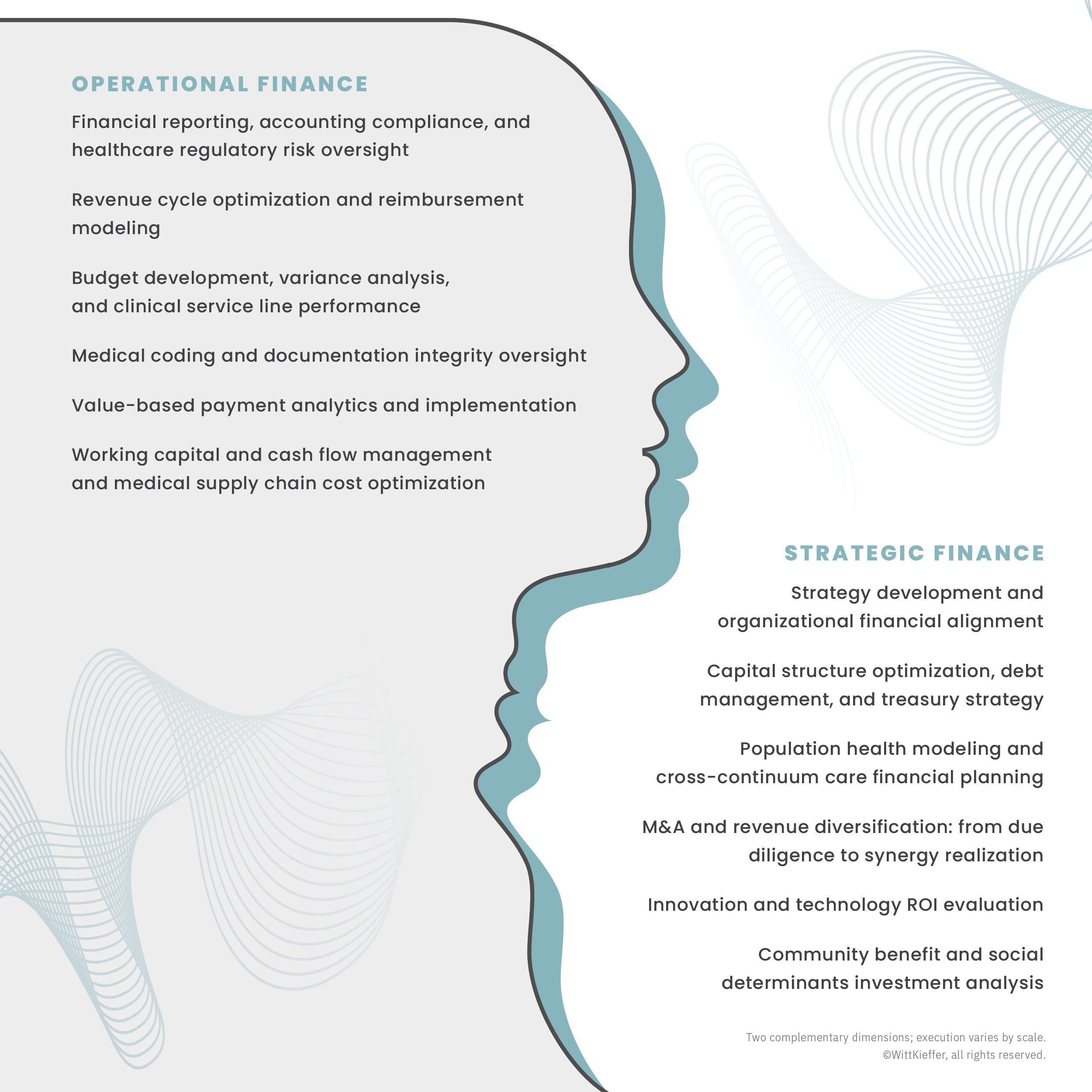 OPERATIONAL FINANCE

Financial reporting, accounting compliance, and healthcare regulatory risk oversight

Revenue cycle optimization and reimbursement modeling

Budget development, variance analysis, and clinical service line performance

Medical coding and documentation integrity oversight

Value-based payment analytics and implementation

Working capital and cash flow management and medical supply chain cost optimization

STRATEGIC FINANCE

Strategy development and organizational financial alignment

Capital structure optimization, debt management, and treasury strategy

Population health modeling and cross-continuum care financial planning

M&A and revenue diversification: from due diligence to synergy realization

Innovation and technology ROI evaluation

Community benefit and social determinants investment analysis

Two complementary dimensions; execution varies by scale.
©WittKieffer, all rights reserved.